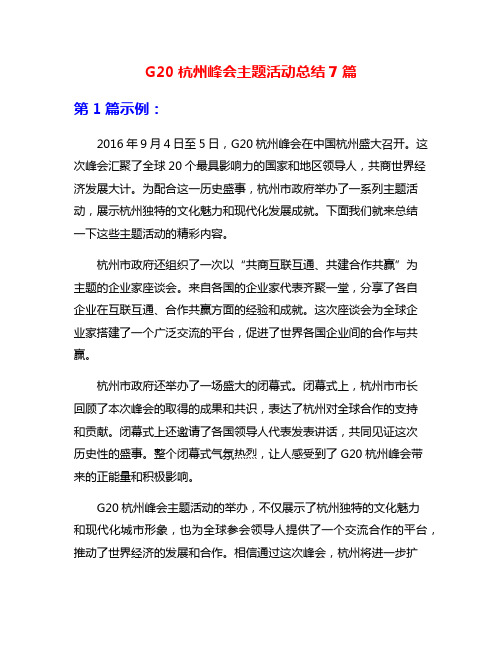 G20 杭州峰会主题活动总结 7 篇

第 1 篇示例：

2016 年 9 月 4 日至 5 日，G20 杭州峰会在中国杭州盛大召开。这次峰会汇聚了全球 20 个最具影响力的国家和地区领导人，共商世界经济发展大计。为配合这一历史盛事，杭州市政府举办了一系列主题活动，展示杭州独特的文化魅力和现代化发展成就。下面我们就来总结一下这些主题活动的精彩内容。

杭州市政府还组织了一次以“共商互联互通、共建合作共赢”为主题的企业家座谈会。来自各国的企业家代表齐聚一堂，分享了各自企业在互联互通、合作共赢方面的经验和成就。这次座谈会为全球企业家搭建了一个广泛交流的平台，促进了世界各国企业间的合作与共赢。

杭州市政府还举办了一场盛大的闭幕式。闭幕式上，杭州市市长回顾了本次峰会的取得的成果和共识，表达了杭州对全球合作的支持和贡献。闭幕式上还邀请了各国领导人代表发表讲话，共同见证这次历史性的盛事。整个闭幕式气氛热烈，让人感受到了 G20 杭州峰会带来的正能量和积极影响。

G20 杭州峰会主题活动的举办，不仅展示了杭州独特的文化魅力和现代化城市形象，也为全球参会领导人提供了一个交流合作的平台，推动了世界经济的发展和合作。相信通过这次峰会，杭州将进一步扩